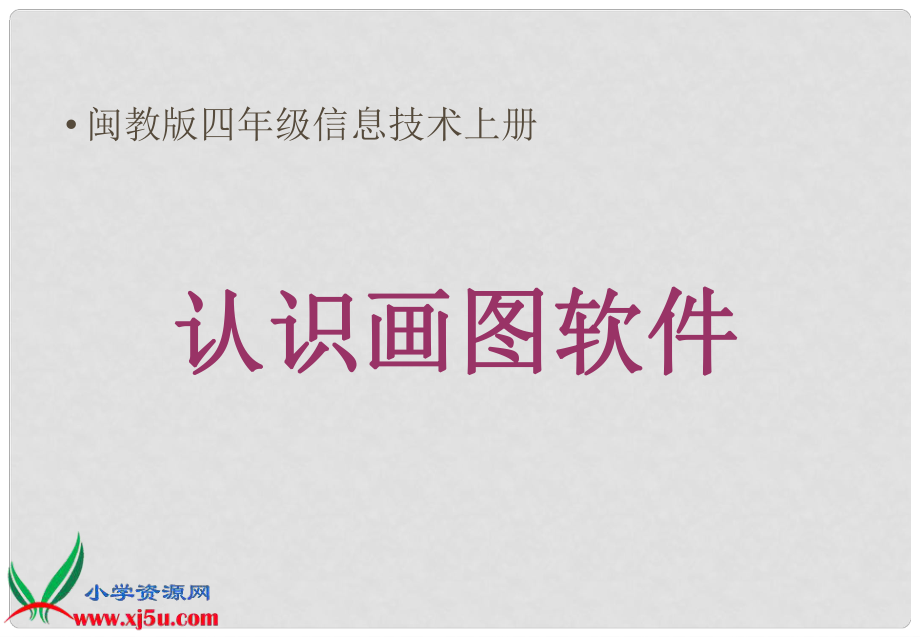 • 闽教版四年级信息技术上册

认识画图软件

小学资源网
www.xj5u.com